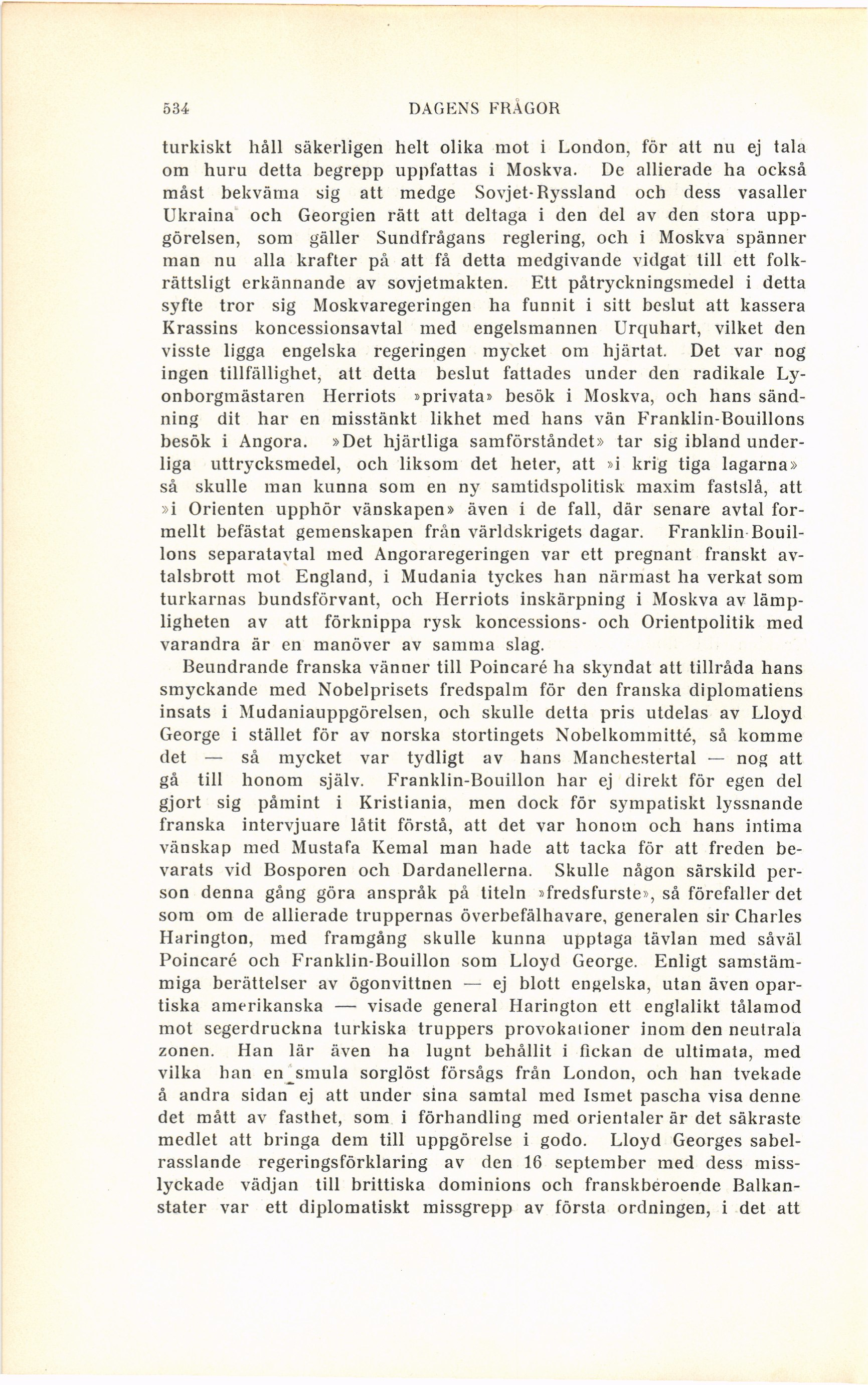 534 DAGENS FRÅGOR

turkiskt håll säkerligen helt olika mot i London, för att nu ej tala om huru detta begrepp uppfattas i Moskva. De allierade ha också måst bekväma sig att medge Sovjet-Ryssland och dess vasaller Ukraina och Georgien rätt att deltaga i den del av den stora uppgörelsen, som gäller Sundfrågans reglering, och i Moskva spänner man nu alla krafter på att få detta medgivande vidgat till ett folkrättsligt erkännande av sovjetmakten. Ett påtryckningsmedel i detta syfte tror sig Moskvaregeringen ha funnit i sitt beslut att kassera Krassins koncessionsavtal med engelsmannen Urquhart, vilket den visste ligga engelska regeringen mycket om hjärtat. Det var nog ingen tillfällighet, att detta beslut fattades under den radikale Lyonborgmästaren Herriots »privata» besök i Moskva, och hans sändning dit har en misstänkt likhet med hans vän Franklin-Bouillons besök i Angora. »Det hjärtliga samförståndet» tar sig ibland underliga uttrycksmedel, och liksom det heter, att »i krig tiga lagarna» så skulle man kunna som en ny samtidspolitisk maxim fastslå, att »i Orienten upphör vänskapen» även i de fall, där senare avtal formellt befästat gemenskapen från världskrigets dagar. Franklin-Bouillons separatavtal med Angoraregeringen var ett pregnant franskt avtalsbrott mot England, i Mudania tyckes han närmast ha verkat som turkarnas bundsförvant, och Herriots inskärpning i Moskva av lämpligheten av att förknippa rysk koncessions- och Orientpolitik med varandra är en manöver av samma slag.

Beundrande franska vänner till Poincaré ha skyndat att tillråda hans smyckande med Nobelprisets fredspalm för den franska diplomatiens insats i Mudaniauppgörelsen, och skulle detta pris utdelas av Lloyd George i stället för av norska stortingets Nobelkommitté, så komme det — så mycket var tydligt av hans Manchestertal — nog att gå till honom själv. Franklin-Bouillon har ej direkt för egen del gjort sig påmint i Kristiania, men dock för sympatiskt lyssnande franska intervjuare låtit förstå, att det var honom och hans intima vänskap med Mustafa Kemal man hade att tacka för att freden bevarats vid Bosporen och Dardanellerna. Skulle någon särskild person denna gång göra anspråk på titeln »fredsfurste», så förefaller det som om de allierade truppernas överbefälhavare, generalen sir Charles Harington, med framgång skulle kunna upptaga tävlan med såväl Poincaré och Franklin-Bouillon som Lloyd George. Enligt samstämmiga berättelser av ögonvittnen — ej blott engelska, utan även opartiska amerikanska — visade general Harington ett englalikt tålamod mot segerdruckna turkiska truppers provokationer inom den neutrala zonen. Han lär även ha lugnt behållit i fickan de ultimata, med vilka han en smula sorglöst försågs från London, och han tvekade å andra sidan ej att under sina samtal med Ismet pascha visa denne det mått av fasthet, som i förhandling med orientaler är det säkraste medlet att bringa dem till uppgörelse i godo. Lloyd Georges sabelrasslande regeringsförklaring av den 16 september med dess misslyckade vädjan till brittiska dominions och franskberoende Balkanstater var ett diplomatiskt missgrepp av första ordningen, i det att